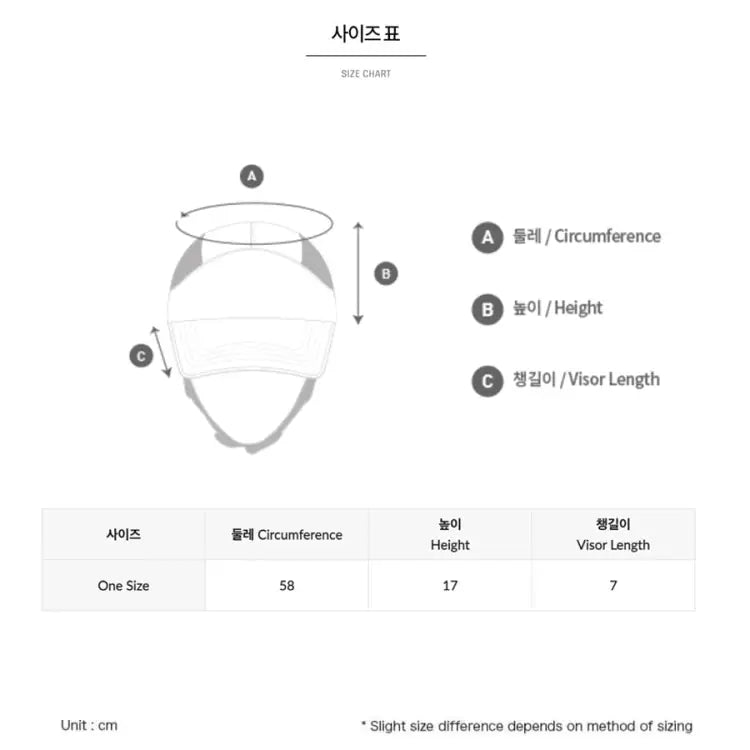 사이즈표

SIZE CHART

A

B

C

A 둘레 / Circumference

B 높이 / Height

C 챙길이 / Visor Length

| 사이즈 | 둘레 Circumference | 높이 Height | 챙길이 Visor Length |
|---|---|---|---|
| One Size | 58 | 17 | 7 |

Unit : cm

* Slight size difference depends on method of sizing